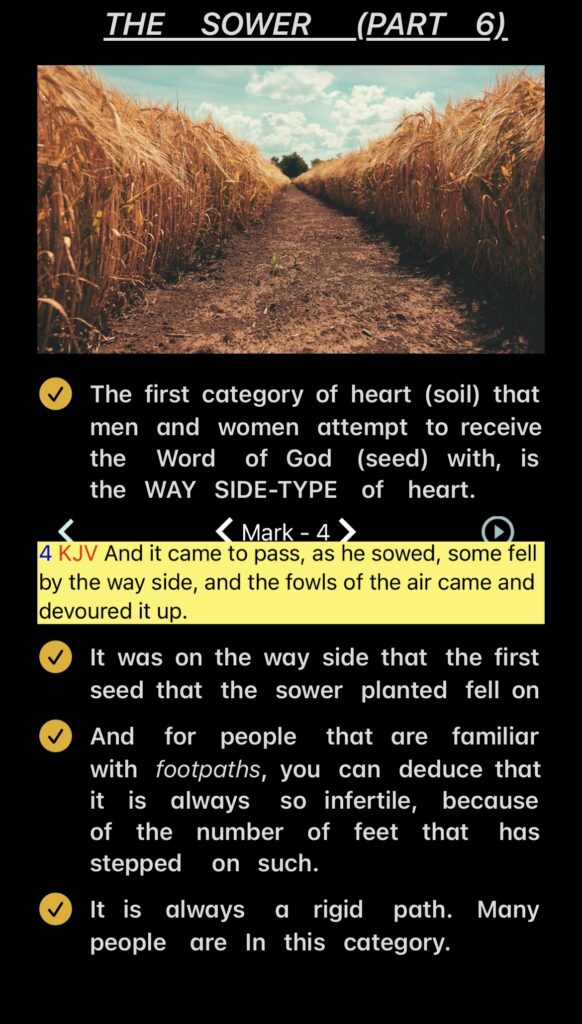 THE SOWER (PART 6)

The first category of heart (soil) that men and women attempt to receive the Word of God (seed) with, is the WAY SIDE-TYPE of heart.

Mark - 4

4 KJV And it came to pass, as he sowed, some fell by the way side, and the fowls of the air came and devoured it up.

It was on the way side that the first seed that the sower planted fell on

And for people that are familiar with footpaths, you can deduce that it is always so infertile, because of the number of feet that has stepped on such.

It is always a rigid path. Many people are In this category.